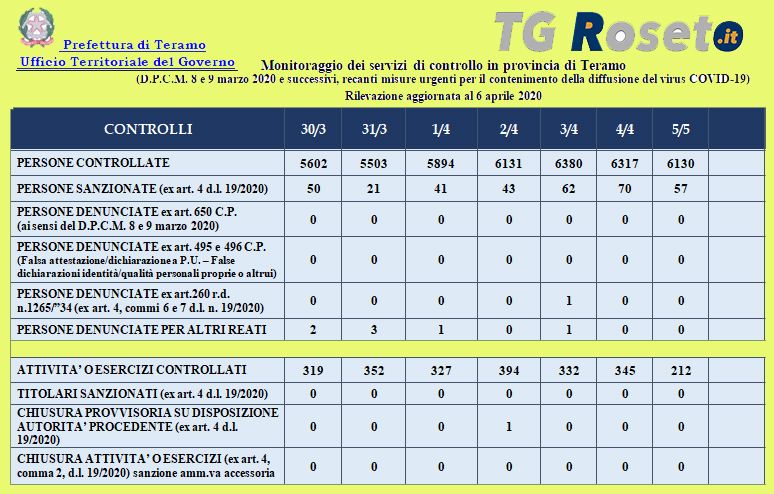 Prefettura di Teramo
Ufficio Territoriale del Governo

TG Roseto.it

Monitoraggio dei servizi di controllo in provincia di Teramo
(D.P.C.M. 8 e 9 marzo 2020 e successivi, recanti misure urgenti per il contenimento della diffusione del virus COVID-19)
Rilevazione aggiornata al 6 aprile 2020

| CONTROLLI | 30/3 | 31/3 | 1/4 | 2/4 | 3/4 | 4/4 | 5/5 | |
|---|---|---|---|---|---|---|---|---|
| PERSONE CONTROLLATE | 5602 | 5503 | 5894 | 6131 | 6380 | 6317 | 6130 | |
| PERSONE SANZIONATE (ex art. 4 d.l. 19/2020) | 50 | 21 | 41 | 43 | 62 | 70 | 57 | |
| PERSONE DENUNCIATE ex art. 650 C.P. (ai sensi del D.P.C.M. 8 e 9 marzo 2020) | 0 | 0 | 0 | 0 | 0 | 0 | 0 | |
| PERSONE DENUNCIATE ex art. 495 e 496 C.P. (Falsa attestazione/dichiarazione a P.U. – False dichiarazioni identità/qualità personali proprie o altrui) | 0 | 0 | 0 | 0 | 0 | 0 | 0 | |
| PERSONE DENUNCIATE ex art.260 r.d. n.1265/"34 (ex art. 4, commi 6 e 7 d.l. n. 19/2020) | 0 | 0 | 0 | 0 | 1 | 0 | 0 | |
| PERSONE DENUNCIATE PER ALTRI REATI | 2 | 3 | 1 | 0 | 1 | 0 | 0 | |
| | | | | | | | | |
| ATTIVITA' O ESERCIZI CONTROLLATI | 319 | 352 | 327 | 394 | 332 | 345 | 212 | |
| TITOLARI SANZIONATI (ex art. 4 d.l. 19/2020) | 0 | 0 | 0 | 0 | 0 | 0 | 0 | |
| CHIUSURA PROVVISORIA SU DISPOSIZIONE AUTORITA' PROCEDENTE (ex art. 4 d.l. 19/2020) | 0 | 0 | 0 | 1 | 0 | 0 | 0 | |
| CHIUSURA ATTIVITA' O ESERCIZI (ex art. 4, comma 2, d.l. 19/2020) sanzione amm.va accessoria | 0 | 0 | 0 | 0 | 0 | 0 | 0 | |